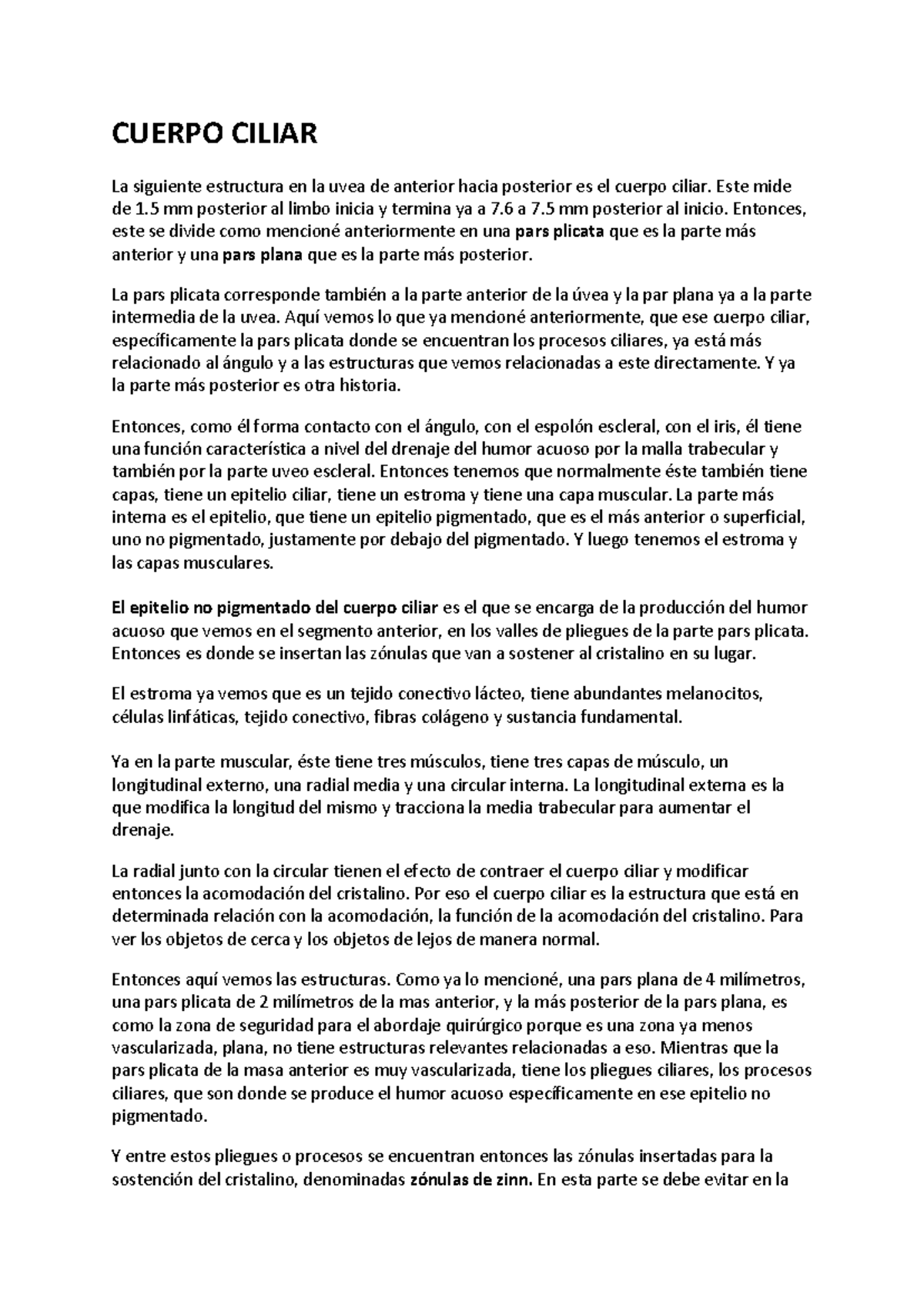 CUERPO CILIAR

La siguiente estructura en la uvea de anterior hacia posterior es el cuerpo ciliar. Este mide de 1.5 mm posterior al limbo inicia y termina ya a 7.6 a 7.5 mm posterior al inicio. Entonces, este se divide como mencioné anteriormente en una pars plicata que es la parte más anterior y una pars plana que es la parte más posterior.

La pars plicata corresponde también a la parte anterior de la úvea y la par plana ya a la parte intermedia de la uvea. Aquí vemos lo que ya mencioné anteriormente, que ese cuerpo ciliar, específicamente la pars plicata donde se encuentran los procesos ciliares, ya está más relacionado al ángulo y a las estructuras que vemos relacionadas a este directamente. Y ya la parte más posterior es otra historia.

Entonces, como él forma contacto con el ángulo, con el espolón escleral, con el iris, él tiene una función característica a nivel del drenaje del humor acuoso por la malla trabecular y también por la parte uveo escleral. Entonces tenemos que normalmente éste también tiene capas, tiene un epitelio ciliar, tiene un estroma y tiene una capa muscular. La parte más interna es el epitelio, que tiene un epitelio pigmentado, que es el más anterior o superficial, uno no pigmentado, justamente por debajo del pigmentado. Y luego tenemos el estroma y las capas musculares.

El epitelio no pigmentado del cuerpo ciliar es el que se encarga de la producción del humor acuoso que vemos en el segmento anterior, en los valles de pliegues de la parte pars plicata. Entonces es donde se insertan las zónulas que van a sostener al cristalino en su lugar.

El estroma ya vemos que es un tejido conectivo lácteo, tiene abundantes melanocitos, células linfáticas, tejido conectivo, fibras colágeno y sustancia fundamental.

Ya en la parte muscular, éste tiene tres músculos, tiene tres capas de músculo, un longitudinal externo, una radial media y una circular interna. La longitudinal externa es la que modifica la longitud del mismo y tracciona la media trabecular para aumentar el drenaje.

La radial junto con la circular tienen el efecto de contraer el cuerpo ciliar y modificar entonces la acomodación del cristalino. Por eso el cuerpo ciliar es la estructura que está en determinada relación con la acomodación, la función de la acomodación del cristalino. Para ver los objetos de cerca y los objetos de lejos de manera normal.

Entonces aquí vemos las estructuras. Como ya lo mencioné, una pars plana de 4 milímetros, una pars plicata de 2 milímetros de la mas anterior, y la más posterior de la pars plana, es como la zona de seguridad para el abordaje quirúrgico porque es una zona ya menos vascularizada, plana, no tiene estructuras relevantes relacionadas a eso. Mientras que la pars plicata de la masa anterior es muy vascularizada, tiene los pliegues ciliares, los procesos ciliares, que son donde se produce el humor acuoso específicamente en ese epitelio no pigmentado.

Y entre estos pliegues o procesos se encuentran entonces las zónulas insertadas para la sostención del cristalino, denominadas zónulas de zinn. En esta parte se debe evitar en la